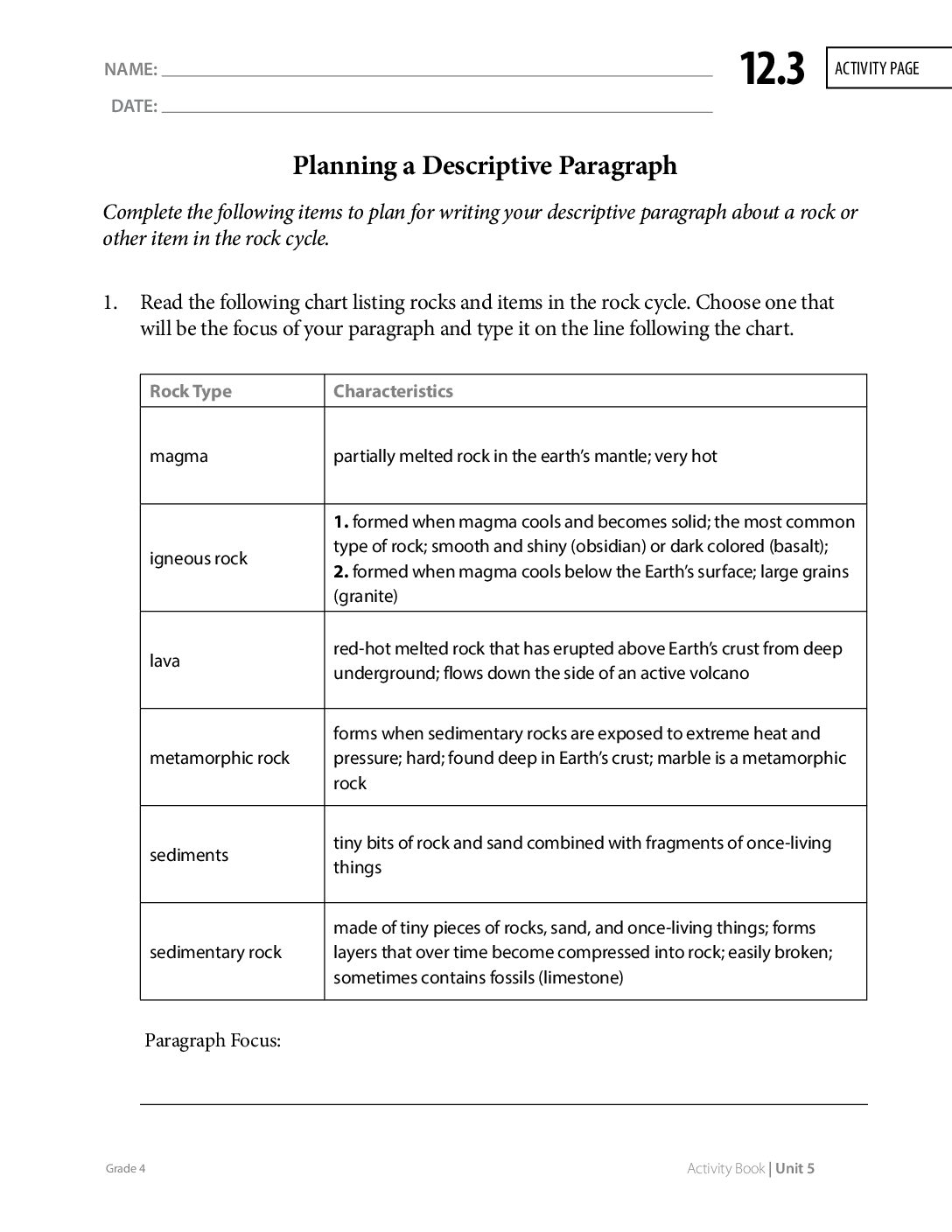 NAME: ____

DATE: ____

12.3

ACTIVITY PAGE

Planning a Descriptive Paragraph

Complete the following items to plan for writing your descriptive paragraph about a rock or other item in the rock cycle.

1. Read the following chart listing rocks and items in the rock cycle. Choose one that will be the focus of your paragraph and type it on the line following the chart.

| Rock Type | Characteristics |
|---|---|
| magma | partially melted rock in the earth's mantle; very hot |
| igneous rock | 1. formed when magma cools and becomes solid; the most common type of rock; smooth and shiny (obsidian) or dark colored (basalt); 2. formed when magma cools below the Earth's surface; large grains (granite) |
| lava | red-hot melted rock that has erupted above Earth's crust from deep underground; flows down the side of an active volcano |
| metamorphic rock | forms when sedimentary rocks are exposed to extreme heat and pressure; hard; found deep in Earth's crust; marble is a metamorphic rock |
| sediments | tiny bits of rock and sand combined with fragments of once-living things |
| sedimentary rock | made of tiny pieces of rocks, sand, and once-living things; forms layers that over time become compressed into rock; easily broken; sometimes contains fossils (limestone) |

Paragraph Focus:

____

Grade 4

Activity Book | Unit 5